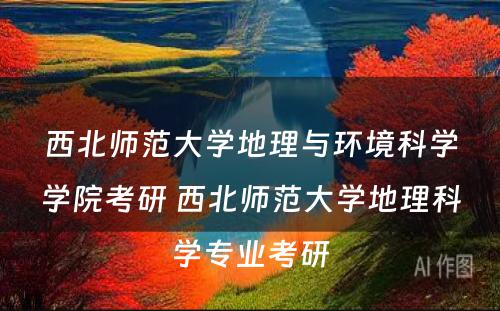 西北师范大学地理与环境科学学院考研 西北师范大学地理科学专业考研

AI 作图